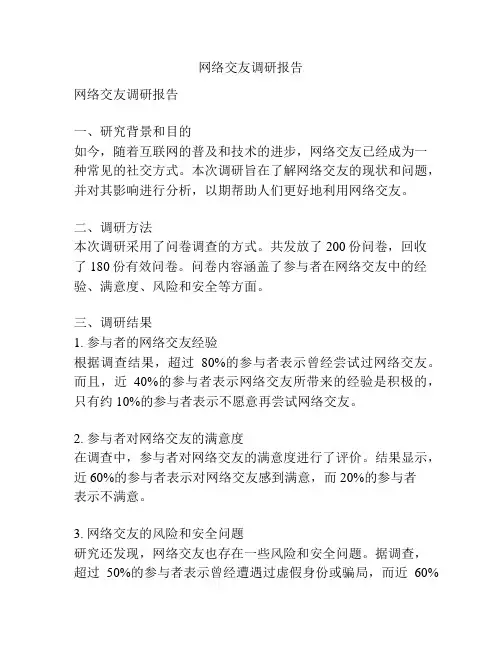 网络交友调研报告

网络交友调研报告

一、研究背景和目的
如今，随着互联网的普及和技术的进步，网络交友已经成为一种常见的社交方式。本次调研旨在了解网络交友的现状和问题，并对其影响进行分析，以期帮助人们更好地利用网络交友。

二、调研方法
本次调研采用了问卷调查的方式。共发放了 200 份问卷，回收了 180 份有效问卷。问卷内容涵盖了参与者在网络交友中的经验、满意度、风险和安全等方面。

三、调研结果
1. 参与者的网络交友经验
根据调查结果，超过 80%的参与者表示曾经尝试过网络交友。而且，近 40%的参与者表示网络交友所带来的经验是积极的，只有约 10%的参与者表示不愿意再尝试网络交友。

2. 参与者对网络交友的满意度
在调查中，参与者对网络交友的满意度进行了评价。结果显示，近 60%的参与者表示对网络交友感到满意，而 20%的参与者表示不满意。

3. 网络交友的风险和安全问题
研究还发现，网络交友也存在一些风险和安全问题。据调查，超过 50%的参与者表示曾经遭遇过虚假身份或骗局，而近 60%